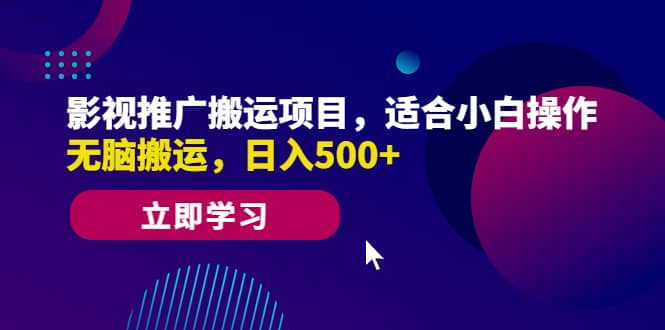 影视推广搬运项目，适合小白操作
无脑搬运，日入500+

立即学习